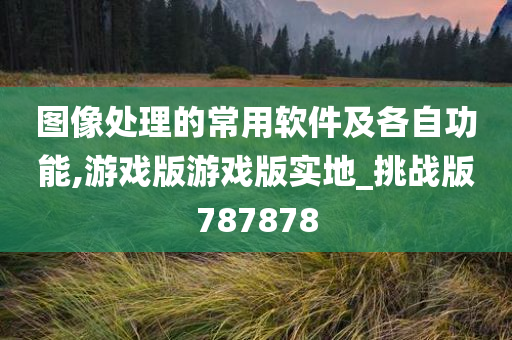 图像处理的常用软件及各自功能,游戏版游戏版实地_挑战版787878